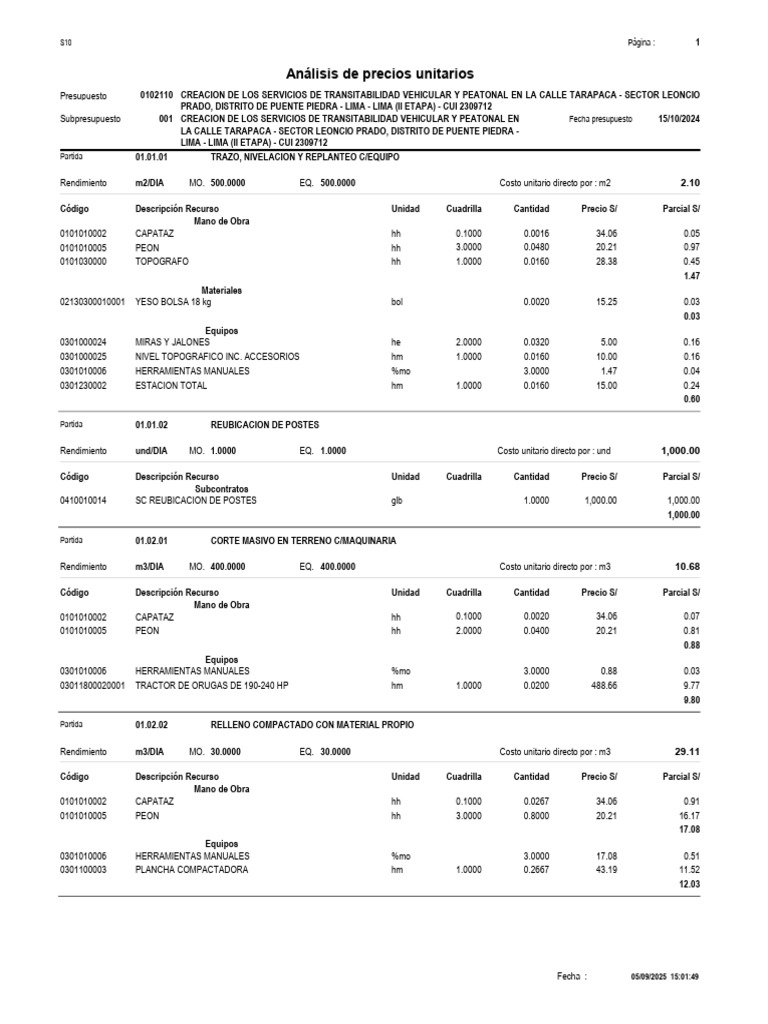 S10

Página : 1

Análisis de precios unitarios

Presupuesto 0102110 CREACION DE LOS SERVICIOS DE TRANSITABILIDAD VEHICULAR Y PEATONAL EN LA CALLE TARAPACA - SECTOR LEONCIO PRADO, DISTRITO DE PUENTE PIEDRA - LIMA - LIMA (II ETAPA) - CUI 2309712

Subpresupuesto 001 CREACION DE LOS SERVICIOS DE TRANSITABILIDAD VEHICULAR Y PEATONAL EN LA CALLE TARAPACA - SECTOR LEONCIO PRADO, DISTRITO DE PUENTE PIEDRA - LIMA - LIMA (II ETAPA) - CUI 2309712

Fecha presupuesto 15/10/2024

Partida 01.01.01 TRAZO, NIVELACION Y REPLANTEO C/EQUIPO

Rendimiento m2/DIA MO. 500.0000 EQ. 500.0000 Costo unitario directo por : m2 2.10

| Código | Descripción Recurso | Unidad | Cuadrilla | Cantidad | Precio S/ | Parcial S/ |
|---|---|---|---|---|---|---|
| | Mano de Obra | | | | | |
| 0101010002 | CAPATAZ | hh | 0.1000 | 0.0016 | 34.06 | 0.05 |
| 0101010005 | PEON | hh | 3.0000 | 0.0480 | 20.21 | 0.97 |
| 0101030000 | TOPOGRAFO | hh | 1.0000 | 0.0160 | 28.38 | 0.45 |
| | | | | | | 1.47 |
| | Materiales | | | | | |
| 02130300010001 | YESO BOLSA 18 kg | bol | | 0.0020 | 15.25 | 0.03 |
| | | | | | | 0.03 |
| | Equipos | | | | | |
| 0301000024 | MIRAS Y JALONES | he | 2.0000 | 0.0320 | 5.00 | 0.16 |
| 0301000025 | NIVEL TOPOGRAFICO INC. ACCESORIOS | hm | 1.0000 | 0.0160 | 10.00 | 0.16 |
| 0301010006 | HERRAMIENTAS MANUALES | %mo | | 3.0000 | 1.47 | 0.04 |
| 0301230002 | ESTACION TOTAL | hm | 1.0000 | 0.0160 | 15.00 | 0.24 |
| | | | | | | 0.60 |

Partida 01.01.02 REUBICACION DE POSTES

Rendimiento und/DIA MO. 1.0000 EQ. 1.0000 Costo unitario directo por : und 1,000.00

| Código | Descripción Recurso | Unidad | Cuadrilla | Cantidad | Precio S/ | Parcial S/ |
|---|---|---|---|---|---|---|
| | Subcontratos | | | | | |
| 0410010014 | SC REUBICACION DE POSTES | glb | | 1.0000 | 1,000.00 | 1,000.00 |
| | | | | | | 1,000.00 |

Partida 01.02.01 CORTE MASIVO EN TERRENO C/MAQUINARIA

Rendimiento m3/DIA MO. 400.0000 EQ. 400.0000 Costo unitario directo por : m3 10.68

| Código | Descripción Recurso | Unidad | Cuadrilla | Cantidad | Precio S/ | Parcial S/ |
|---|---|---|---|---|---|---|
| | Mano de Obra | | | | | |
| 0101010002 | CAPATAZ | hh | 0.1000 | 0.0020 | 34.06 | 0.07 |
| 0101010005 | PEON | hh | 2.0000 | 0.0400 | 20.21 | 0.81 |
| | | | | | | 0.88 |
| | Equipos | | | | | |
| 0301010006 | HERRAMIENTAS MANUALES | %mo | | 3.0000 | 0.88 | 0.03 |
| 03011800020001 | TRACTOR DE ORUGAS DE 190-240 HP | hm | 1.0000 | 0.0200 | 488.66 | 9.77 |
| | | | | | | 9.80 |

Partida 01.02.02 RELLENO COMPACTADO CON MATERIAL PROPIO

Rendimiento m3/DIA MO. 30.0000 EQ. 30.0000 Costo unitario directo por : m3 29.11

| Código | Descripción Recurso | Unidad | Cuadrilla | Cantidad | Precio S/ | Parcial S/ |
|---|---|---|---|---|---|---|
| | Mano de Obra | | | | | |
| 0101010002 | CAPATAZ | hh | 0.1000 | 0.0267 | 34.06 | 0.91 |
| 0101010005 | PEON | hh | 3.0000 | 0.8000 | 20.21 | 16.17 |
| | | | | | | 17.08 |
| | Equipos | | | | | |
| 0301010006 | HERRAMIENTAS MANUALES | %mo | | 3.0000 | 17.08 | 0.51 |
| 0301100003 | PLANCHA COMPACTADORA | hm | 1.0000 | 0.2667 | 43.19 | 11.52 |
| | | | | | | 12.03 |

Fecha : 05/09/2025 15:01:49